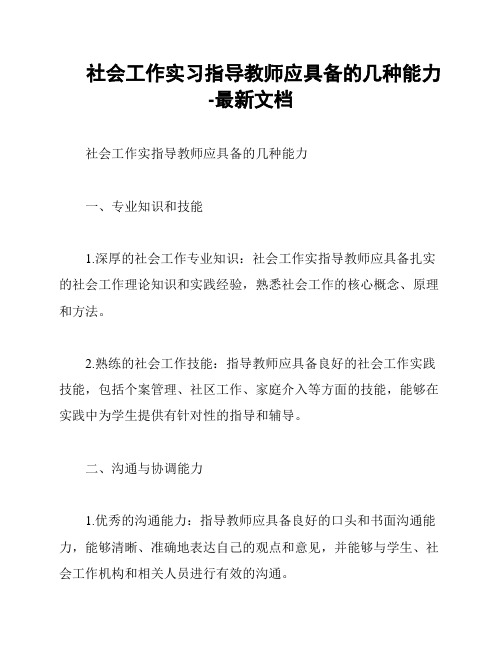 社会工作实习指导教师应具备的几种能力-最新文档

社会工作实指导教师应具备的几种能力

一、专业知识和技能

1.深厚的社会工作专业知识：社会工作实指导教师应具备扎实的社会工作理论知识和实践经验，熟悉社会工作的核心概念、原理和方法。

2.熟练的社会工作技能：指导教师应具备良好的社会工作实践技能，包括个案管理、社区工作、家庭介入等方面的技能，能够在实践中为学生提供有针对性的指导和辅导。

二、沟通与协调能力

1.优秀的沟通能力：指导教师应具备良好的口头和书面沟通能力，能够清晰、准确地表达自己的观点和意见，并能够与学生、社会工作机构和相关人员进行有效的沟通。